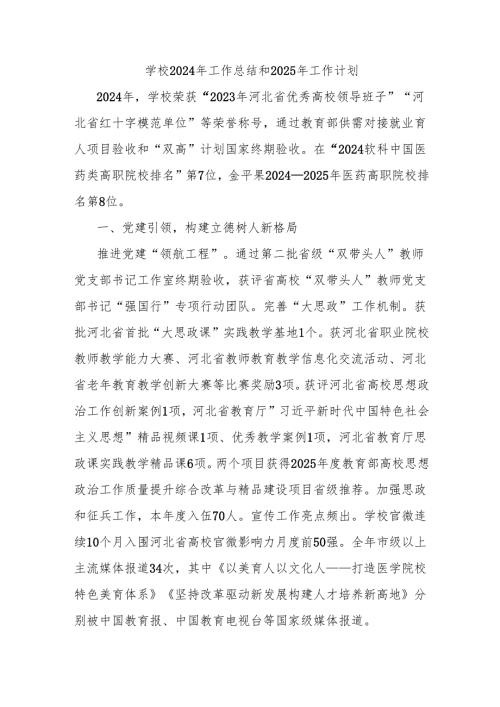 学校2024年工作总结和2025年工作计划

2024年，学校荣获“2023年河北省优秀高校领导班子”“河北省红十字模范单位”等荣誉称号，通过教育部供需对接就业育人项目验收和“双高”计划国家终期验收。在“2024软科中国医药类高职院校排名”第7位，金平果2024—2025年医药高职院校排名第8位。

一、党建引领，构建立德树人新格局

推进党建“领航工程”。通过第二批省级“双带头人”教师党支部书记工作室终期验收，获评省高校“双带头人”教师党支部书记“强国行”专项行动团队。完善“大思政”工作机制。获批河北省首批“大思政课”实践教学基地1个。获河北省职业院校教师教学能力大赛、河北省教师教育教学信息化交流活动、河北省老年教育教学创新大赛等比赛奖励3项。获评河北省高校思想政治工作创新案例1项，河北省教育厅”习近平新时代中国特色社会主义思想”精品视频课1项、优秀教学案例1项，河北省教育厅思政课实践教学精品课6项。两个项目获得2025年度教育部高校思想政治工作质量提升综合改革与精品建设项目省级推荐。加强思政和征兵工作，本年度入伍70人。宣传工作亮点频出。学校官微连续10个月入围河北省高校官微影响力月度前50强。全年市级以上主流媒体报道34次，其中《以美育人以文化人——打造医学院校特色美育体系》《坚持改革驱动新发展构建人才培养新高地》分别被中国教育报、中国教育电视台等国家级媒体报道。